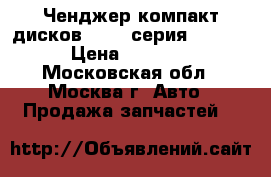 Ченджер компакт дисков серия Цена Московская обл Москва г Авто Продажа запчастей

http://Объявлений.сайт